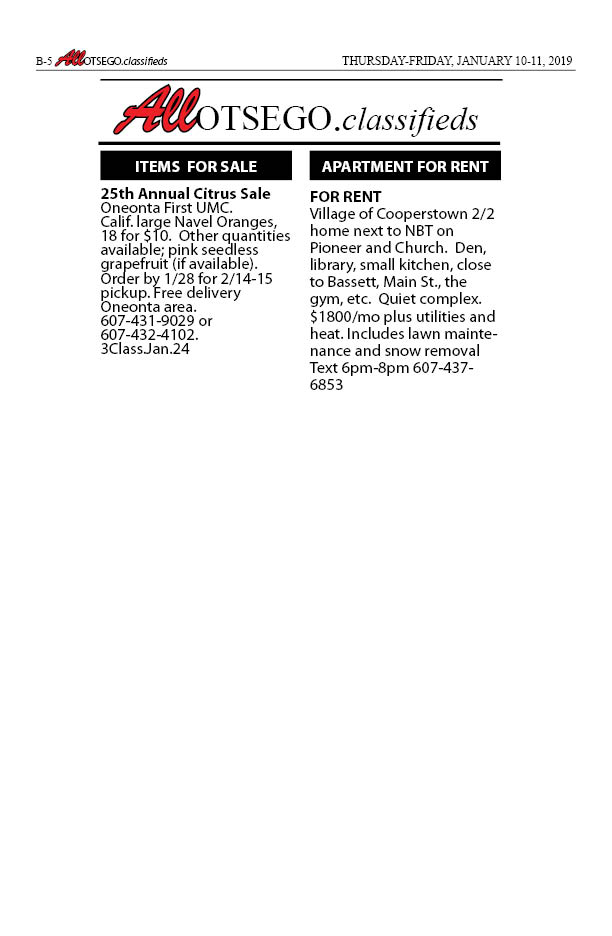 B-5 AllOTSEGO.classifieds

THURSDAY-FRIDAY, JANUARY 10-11, 2019

AllOTSEGO.classifieds

ITEMS FOR SALE

25th Annual Citrus Sale
Oneonta First UMC.
Calif. large Navel Oranges, 18 for $10. Other quantities available; pink seedless grapefruit (if available). Order by 1/28 for 2/14-15 pickup. Free delivery Oneonta area.
607-431-9029 or
607-432-4102.
3ClassJan.24

APARTMENT FOR RENT

FOR RENT
Village of Cooperstown 2/2 home next to NBT on Pioneer and Church. Den, library, small kitchen, close to Bassett, Main St., the gym, etc. Quiet complex. $1800/mo plus utilities and heat. Includes lawn maintenance and snow removal Text 6pm-8pm 607-437-6853